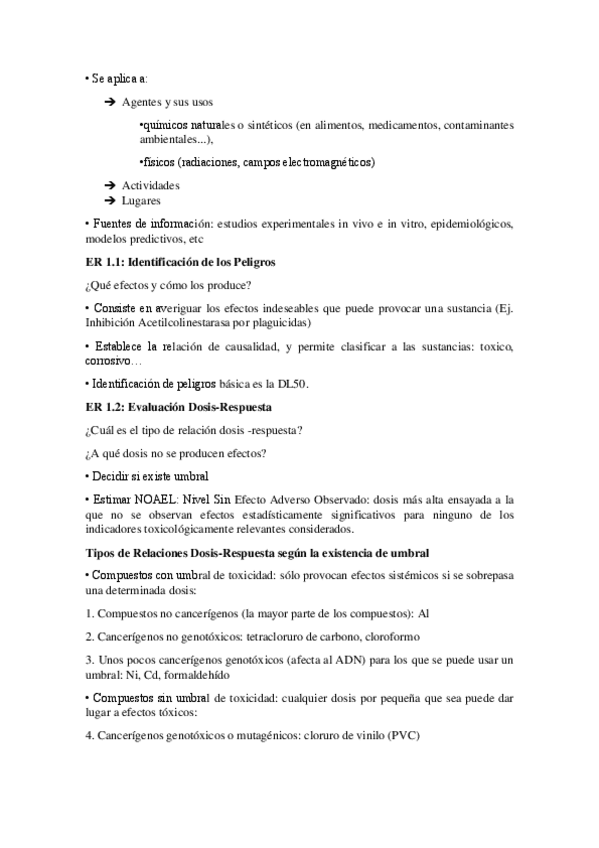 • Se aplica a:

➔ Agentes y sus usos

•químicos naturales o sintéticos (en alimentos, medicamentos, contaminantes ambientales...),

•físicos (radiaciones, campos electromagnéticos)

➔ Actividades
➔ Lugares

• Fuentes de información: estudios experimentales in vivo e in vitro, epidemiológicos, modelos predictivos, etc

ER 1.1: Identificación de los Peligros

¿Qué efectos y cómo los produce?

• Consiste en averiguar los efectos indeseables que puede provocar una sustancia (Ej. Inhibición Acetilcolinestarasa por plaguicidas)

• Establece la relación de causalidad, y permite clasificar a las sustancias: toxico, corrosivo…

• Identificación de peligros básica es la DL50.

ER 1.2: Evaluación Dosis-Respuesta

¿Cuál es el tipo de relación dosis -respuesta?

¿A qué dosis no se producen efectos?

• Decidir si existe umbral

• Estimar NOAEL: Nivel Sin Efecto Adverso Observado: dosis más alta ensayada a la que no se observan efectos estadísticamente significativos para ninguno de los indicadores toxicológicamente relevantes considerados.

Tipos de Relaciones Dosis-Respuesta según la existencia de umbral

• Compuestos con umbral de toxicidad: sólo provocan efectos sistémicos si se sobrepasa una determinada dosis:

1. Compuestos no cancerígenos (la mayor parte de los compuestos): Al

2. Cancerígenos no genotóxicos: tetracloruro de carbono, cloroformo

3. Unos pocos cancerígenos genotóxicos (afecta al ADN) para los que se puede usar un umbral: Ni, Cd, formaldehído

• Compuestos sin umbral de toxicidad: cualquier dosis por pequeña que sea puede dar lugar a efectos tóxicos:

4. Cancerígenos genotóxicos o mutagénicos: cloruro de vinilo (PVC)